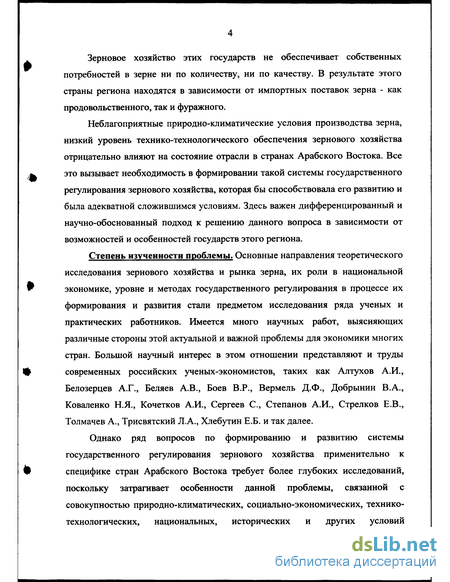 4

Зерновое хозяйство этих государств не обеспечивает собственных потребностей в зерне ни по количеству, ни по качеству. В результате этого страны региона находятся в зависимости от импортных поставок зерна - как продовольственного, так и фуражного.

Неблагоприятные природно-климатические условия производства зерна, низкий уровень технико-технологического обеспечения зернового хозяйства отрицательно влияют на состояние отрасли в странах Арабского Востока. Все это вызывает необходимость в формировании такой системы государственного регулирования зернового хозяйства, которая бы способствовала его развитию и была адекватной сложившимся условиям. Здесь важен дифференцированный и научно-обоснованный подход к решению данного вопроса в зависимости от возможностей и особенностей государств этого региона.

Степень изученности проблемы. Основные направления теоретического исследования зернового хозяйства и рынка зерна, их роли в национальной экономике, уровне и методах государственного регулирования в процессе их формирования и развития стали предметом исследования ряда ученых и практических работников. Имеется много научных работ, выясняющих различные стороны этой актуальной и важной проблемы для экономики многих стран. Большой научный интерес в этом отношении представляют и труды современных российских ученых-экономистов, таких как Алтухов А.И., Белозерцев А.Г., Беляев А.В., Боев В.Р., Вермель Д.Ф., Добрынин В.А., Коваленко Н.Я., Кочетков А.И., Сергеев С., Степанов А.И., Стрелков Е.В., Толмачев А., Трисвятский Л.А., Хлебутин Е.Б. и так далее.

Однако ряд вопросов по формированию и развитию системы государственного регулирования зернового хозяйства применительно к специфике стран Арабского Востока требует более глубоких исследований, поскольку затрагивает особенности данной проблемы, связанной с совокупностью природно-климатических, социально-экономических, технико-технологических, национальных, исторических и других условий

dsLib.net
библиотека диссертаций